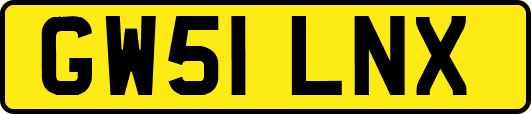 GW51 LNX